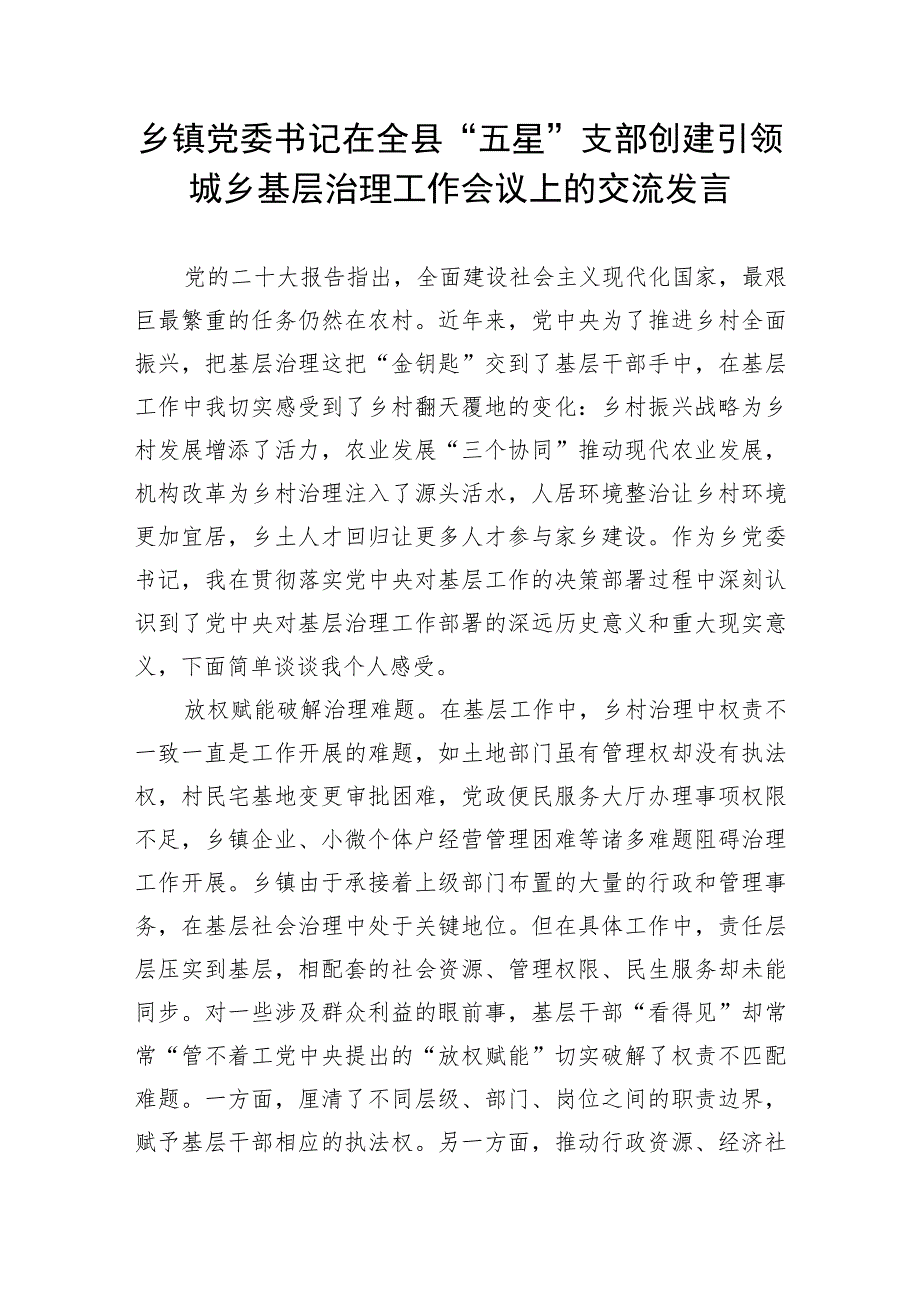 乡镇党委书记在全县“五星”支部创建引领城乡基层治理工作会议上的交流发言

党的二十大报告指出，全面建设社会主义现代化国家，最艰巨最繁重的任务仍然在农村。近年来，党中央为了推进乡村全面振兴，把基层治理这把“金钥匙”交到了基层干部手中，在基层工作中我切实感受到了乡村翻天覆地的变化：乡村振兴战略为乡村发展增添了活力，农业发展“三个协同”推动现代农业发展，机构改革为乡村治理注入了源头活水，人居环境整治让乡村环境更加宜居，乡土人才回归让更多人才参与家乡建设。作为乡党委书记，我在贯彻落实党中央对基层工作的决策部署过程中深刻认识到了党中央对基层治理工作部署的深远历史意义和重大现实意义，下面简单谈谈我个人感受。

放权赋能破解治理难题。在基层工作中，乡村治理中权责不一致一直是工作开展的难题，如土地部门虽有管理权却没有执法权，村民宅基地变更审批困难，党政便民服务大厅办理事项权限不足，乡镇企业、小微个体户经营管理困难等诸多难题阻碍治理工作开展。乡镇由于承接着上级部门布置的大量的行政和管理事务，在基层社会治理中处于关键地位。但在具体工作中，责任层层压实到基层，相配套的社会资源、管理权限、民生服务却未能同步。对一些涉及群众利益的眼前事，基层干部“看得见”却常常“管不着工党中央提出的“放权赋能”切实破解了权责不匹配难题。一方面，厘清了不同层级、部门、岗位之间的职责边界，赋予基层干部相应的执法权。另一方面，推动行政资源、经济社